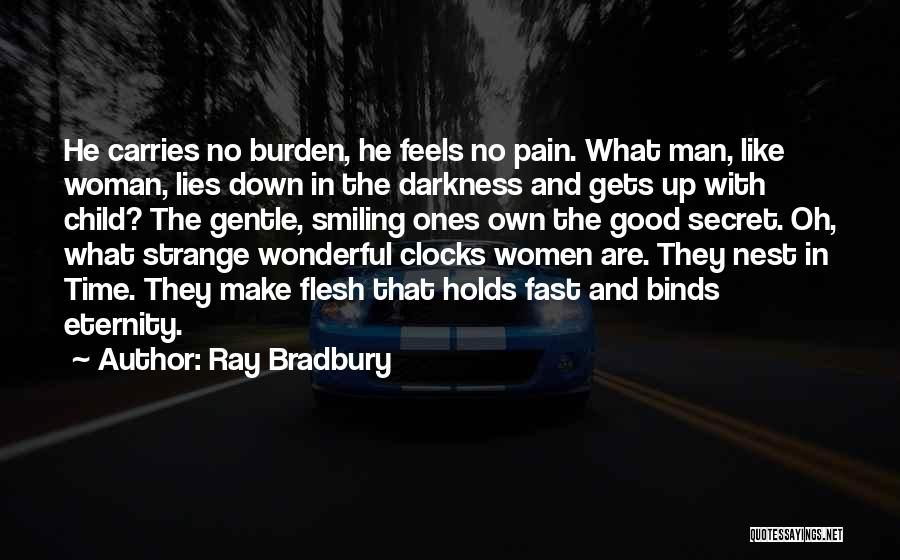 He carries no burden, he feels no pain. What man, like woman, lies down in the darkness and gets up with child? The gentle, smiling ones own the good secret. Oh, what strange wonderful clocks women are. They nest in Time. They make flesh that holds fast and binds eternity.

~ Author: Ray Bradbury

QUOTESSAYINGS.NET